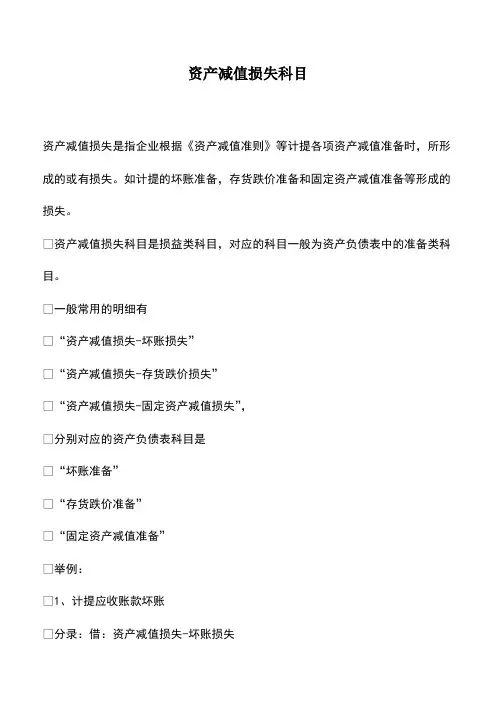 资产减值损失科目

资产减值损失是指企业根据《资产减值准则》等计提各项资产减值准备时，所形成的或有损失。如计提的坏账准备，存货跌价准备和固定资产减值准备等形成的损失。

□资产减值损失科目是损益类科目，对应的科目一般为资产负债表中的准备类科目。

□一般常用的明细有

□“资产减值损失-坏账损失”

□“资产减值损失-存货跌价损失”

□“资产减值损失-固定资产减值损失”，

□分别对应的资产负债表科目是

□“坏账准备”

□“存货跌价准备”

□“固定资产减值准备”

□举例：

□1、计提应收账款坏账

□分录：借：资产减值损失-坏账损失